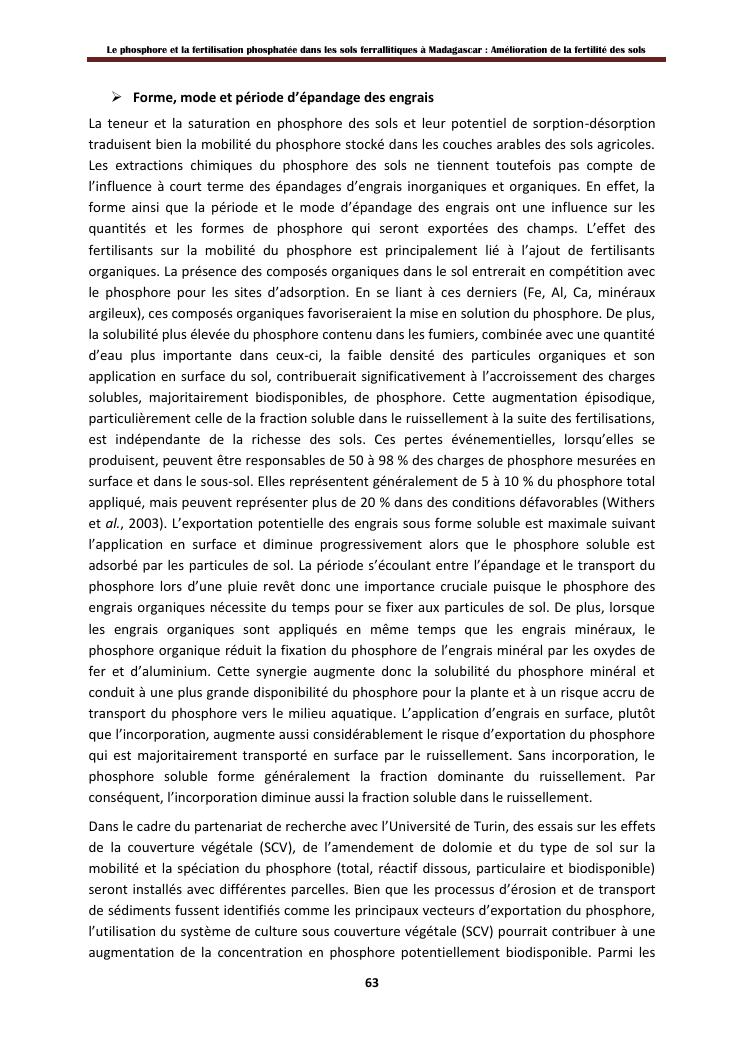 Le phosphore et la fertilisation phosphatée dans les sols ferrallitiques à Madagascar : Amélioration de la fertilité des sols

➢ Forme, mode et période d'épandage des engrais

La teneur et la saturation en phosphore des sols et leur potentiel de sorption-désorption traduisent bien la mobilité du phosphore stocké dans les couches arables des sols agricoles. Les extractions chimiques du phosphore des sols ne tiennent toutefois pas compte de l'influence à court terme des épandages d'engrais inorganiques et organiques. En effet, la forme ainsi que la période et le mode d'épandage des engrais ont une influence sur les quantités et les formes de phosphore qui seront exportées des champs. L'effet des fertilisants sur la mobilité du phosphore est principalement lié à l'ajout de fertilisants organiques. La présence des composés organiques dans le sol entrerait en compétition avec le phosphore pour les sites d'adsorption. En se liant à ces derniers (Fe, Al, Ca, minéraux argileux), ces composés organiques favoriseraient la mise en solution du phosphore. De plus, la solubilité plus élevée du phosphore contenu dans les fumiers, combinée avec une quantité d'eau plus importante dans ceux-ci, la faible densité des particules organiques et son application en surface du sol, contribuerait significativement à l'accroissement des charges solubles, majoritairement biodisponibles, de phosphore. Cette augmentation épisodique, particulièrement celle de la fraction soluble dans le ruissellement à la suite des fertilisations, est indépendante de la richesse des sols. Ces pertes événementielles, lorsqu'elles se produisent, peuvent être responsables de 50 à 98 % des charges de phosphore mesurées en surface et dans le sous-sol. Elles représentent généralement de 5 à 10 % du phosphore total appliqué, mais peuvent représenter plus de 20 % dans des conditions défavorables (Withers et al., 2003). L'exportation potentielle des engrais sous forme soluble est maximale suivant l'application en surface et diminue progressivement alors que le phosphore soluble est adsorbé par les particules de sol. La période s'écoulant entre l'épandage et le transport du phosphore lors d'une pluie revêt donc une importance cruciale puisque le phosphore des engrais organiques nécessite du temps pour se fixer aux particules de sol. De plus, lorsque les engrais organiques sont appliqués en même temps que les engrais minéraux, le phosphore organique réduit la fixation du phosphore de l'engrais minéral par les oxydes de fer et d'aluminium. Cette synergie augmente donc la solubilité du phosphore minéral et conduit à une plus grande disponibilité du phosphore pour la plante et à un risque accru de transport du phosphore vers le milieu aquatique. L'application d'engrais en surface, plutôt que l'incorporation, augmente aussi considérablement le risque d'exportation du phosphore qui est majoritairement transporté en surface par le ruissellement. Sans incorporation, le phosphore soluble forme généralement la fraction dominante du ruissellement. Par conséquent, l'incorporation diminue aussi la fraction soluble dans le ruissellement.

Dans le cadre du partenariat de recherche avec l'Université de Turin, des essais sur les effets de la couverture végétale (SCV), de l'amendement de dolomie et du type de sol sur la mobilité et la spéciation du phosphore (total, réactif dissous, particulaire et biodisponible) seront installés avec différentes parcelles. Bien que les processus d'érosion et de transport de sédiments fussent identifiés comme les principaux vecteurs d'exportation du phosphore, l'utilisation du système de culture sous couverture végétale (SCV) pourrait contribuer à une augmentation de la concentration en phosphore potentiellement biodisponible. Parmi les

63